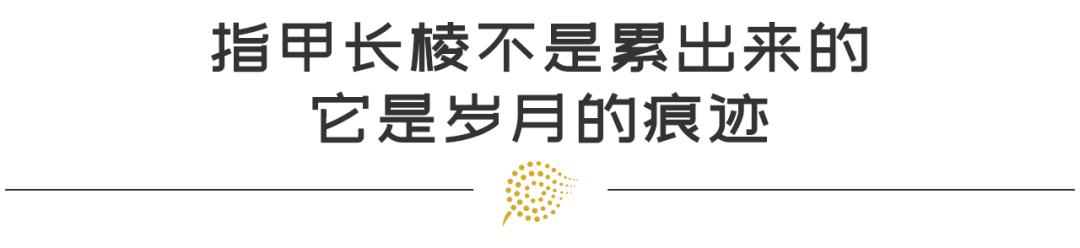 指甲长棱不是累出来的
它是岁月的痕迹